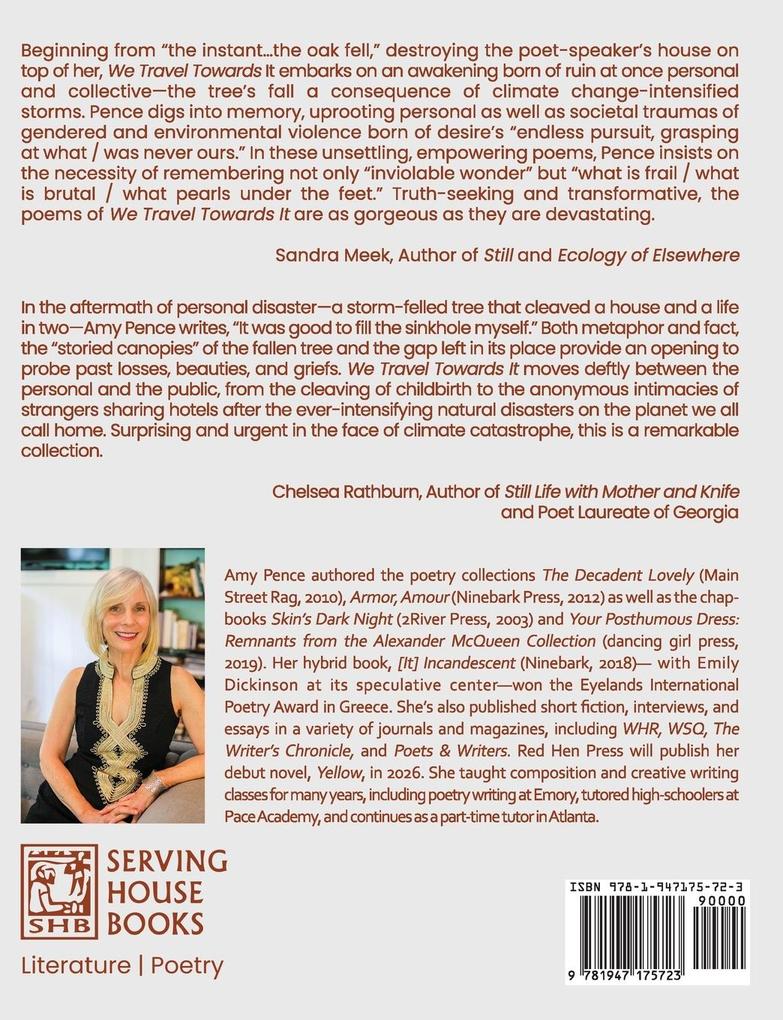 Beginning from "the instant…the oak fell," destroying the poet-speaker's house on top of her, We Travel Towards It embarks on an awakening born of ruin at once personal and collective—the tree's fall a consequence of climate change-intensified storms. Pence digs into memory, uprooting personal as well as societal traumas of gendered and environmental violence born of desire's "endless pursuit, grasping at what / was never ours." In these unsettling, empowering poems, Pence insists on the necessity of remembering not only "inviolable wonder" but "what is frail / what is brutal / what pearls under the feet." Truth-seeking and transformative, the poems of We Travel Towards It are as gorgeous as they are devastating.

Sandra Meek, Author of Still and Ecology of Elsewhere

In the aftermath of personal disaster—a storm-felled tree that cleaved a house and a life in two—Amy Pence writes, "It was good to fill the sinkhole myself." Both metaphor and fact, the "storied canopies" of the fallen tree and the gap left in its place provide an opening to probe past losses, beauties, and griefs. We Travel Towards It moves deftly between the personal and the public, from the cleaving of childbirth to the anonymous intimacies of strangers sharing hotels after the ever-intensifying natural disasters on the planet we all call home. Surprising and urgent in the face of climate catastrophe, this is a remarkable collection.

Chelsea Rathburn, Author of Still Life with Mother and Knife and Poet Laureate of Georgia

Amy Pence authored the poetry collections The Decadent Lovely (Main Street Rag, 2010), Armor, Amour (Ninebark Press, 2012) as well as the chapbooks Skin's Dark Night (2River Press, 2003) and Your Posthumous Dress: Remnants from the Alexander McQueen Collection (dancing girl press, 2019). Her hybrid book, [It] Incandescent (Ninebark, 2018)— with Emily Dickinson at its speculative center—won the Eyelands International Poetry Award in Greece. She's also published short fiction, interviews, and essays in a variety of journals and magazines, including WHR, WSQ, The Writer's Chronicle, and Poets & Writers. Red Hen Press will publish her debut novel, Yellow, in 2026. She taught composition and creative writing classes for many years, including poetry writing at Emory, tutored high-schoolers at Pace Academy, and continues as a part-time tutor in Atlanta.

SHB SERVING HOUSE BOOKS

Literature | Poetry

ISBN 978-1-947175-72-3

90000

9 781947 175723